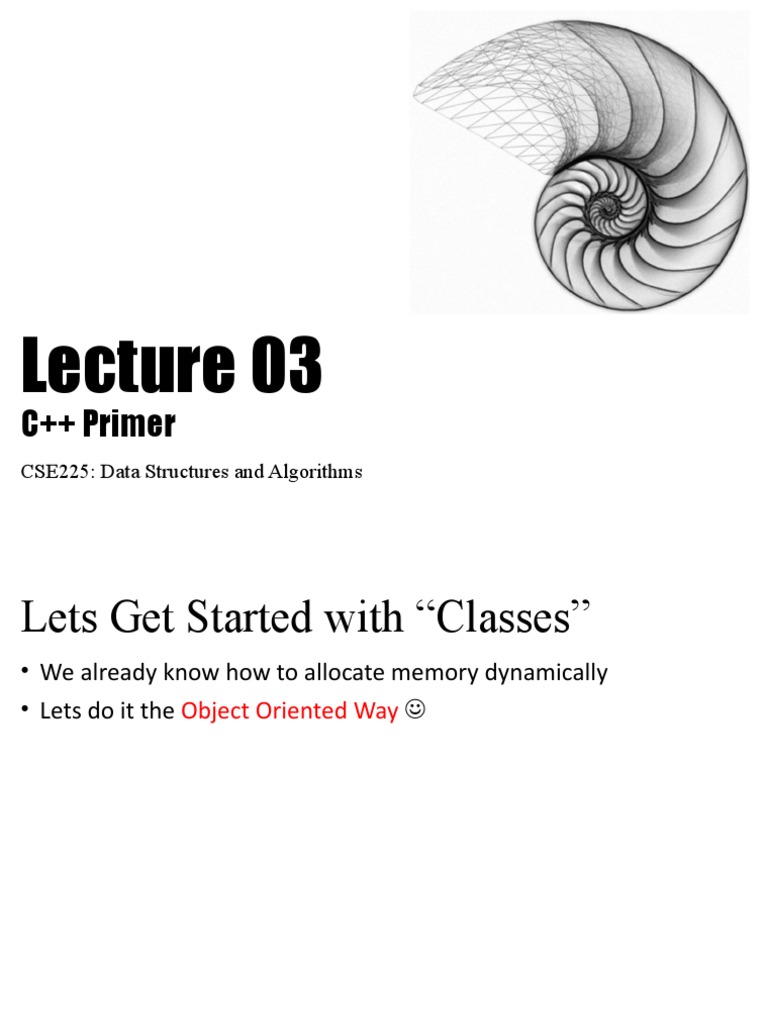 Lecture 03

C++ Primer

CSE225: Data Structures and Algorithms

Lets Get Started with “Classes”

• We already know how to allocate memory dynamically
• Lets do it the Object Oriented Way ☺